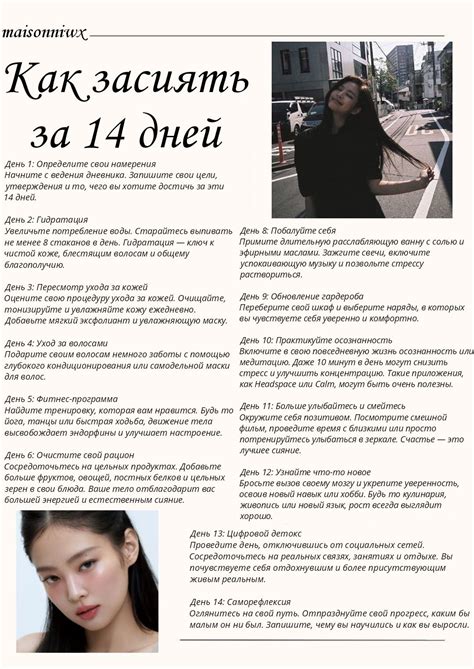 maisonniwx

Как засиять за 14 дней

День 1: Определите свои намерения
Начните с ведения дневника. Запишите свои цели, утверждения и то, чего вы хотите достичь за эти 14 дней.

День 2: Гидратация
Увеличьте потребление воды. Старайтесь выпивать не менее 8 стаканов в день. Гидратация — ключ к чистой коже, блестящим волосам и общему благополучию.

День 3: Пересмотр ухода за кожей
Оцените свою процедуру ухода за кожей. Очищайте, тонизируйте и увлажняйте кожу ежедневно. Добавьте мягкий эксфолиант и увлажняющую маску.

День 4: Уход за волосами
Подарите своим волосам немного заботы с помощью глубокого кондиционирования или самодельной маски для волос.

День 5: Фитнес-программа
Найдите тренировку, которая вам нравится. Будь то йога, танцы или быстрая ходьба, движение тела высвобождает эндорфины и улучшает настроение.

День 6: Очистите свой рацион
Сосредоточьтесь на цельных продуктах. Добавьте больше фруктов, овощей, постных белков и цельных зерен в свои блюда. Ваше тело отблагодарит вас большей энергией и естественным сияние.

День 8: Побалуйте себя
Примите длительную расслабляющую ванну с солью и эфирными маслами. Зажгите свечи, включите успокаивающую музыку и позвольте стрессу раствориться.

День 9: Обновление гардероба
Переберите свой шкаф и выберите наряды, в которых вы чувствуете себя уверенно и комфортно.

День 10: Практикуйте осознанность
Включите в свою повседневную жизнь осознанность или медитацию. Даже 10 минут в день могут снизить стресс и улучшить концентрацию. Такие приложения, как Headspace или Calm, могут быть очень полезны.

День 11: Больше улыбайтесь и смейтесь
Окружите себя позитивом. Посмотрите смешной фильм, проведите время с близкими или просто потренируйтесь улыбаться в зеркале. Счастье — это лучшее сияние.

День 12: Узнайте что-то новое
Бросьте вызов своему мозгу и укрепите уверенность, освоив новый навык или хобби. Будь то кулинария, живопись или новый язык, рост всегда выглядит хорошо.

День 13: Цифровой детокс
Проведите день, отключившись от социальных сетей. Сосредоточьтесь на реальных связях, занятиях и отдыхе. Вы почувствуете себя отдохнувшим и более присутствующим живым реальным.

День 14: Саморефлексия
Оглянитесь на свой путь. Отпразднуйте свой прогресс, каким бы малым он ни был. Запишите, чему вы научились и как вы выросли.